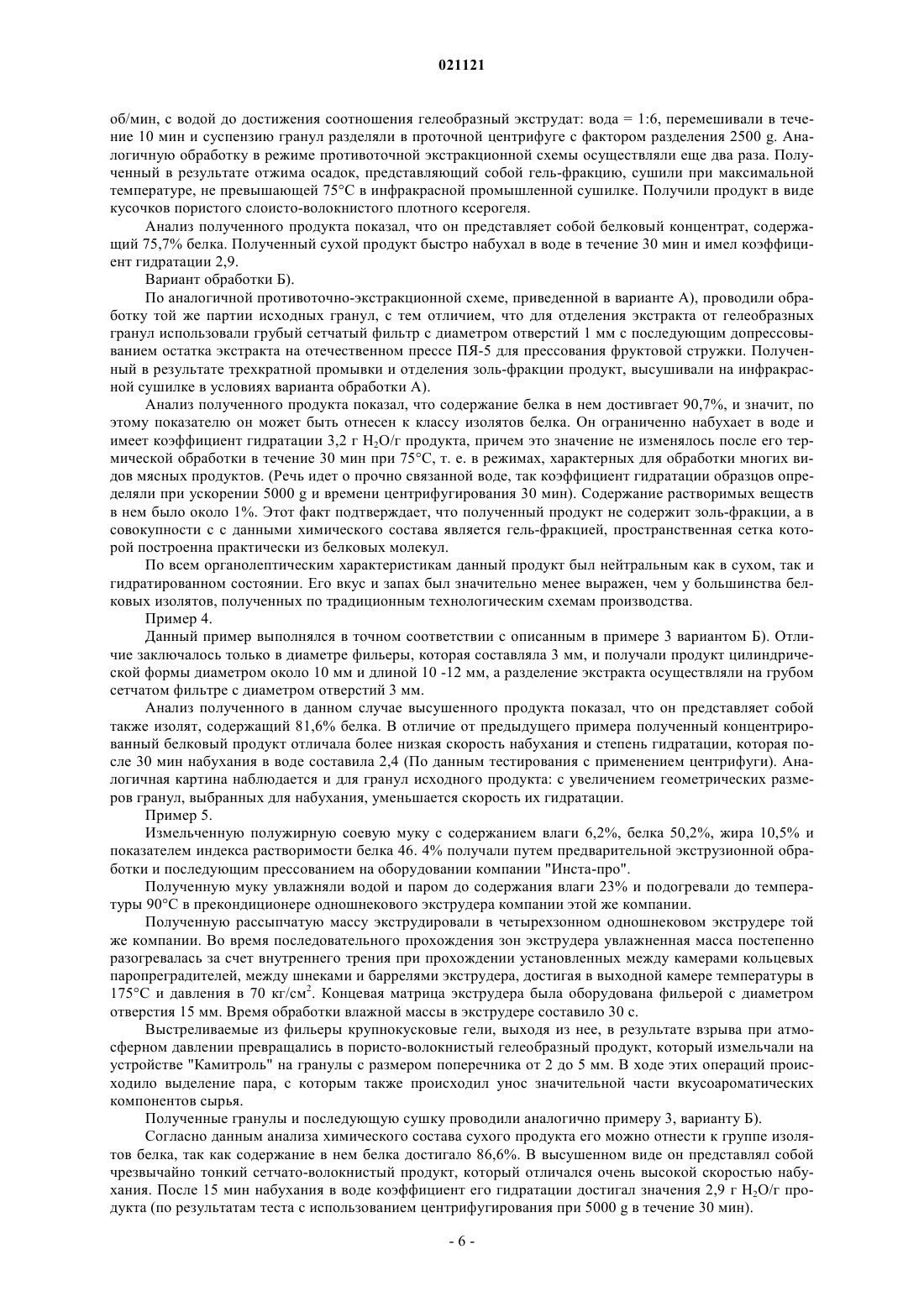 021121

об/мин, с водой до достижения соотношения гелеобразный экструдат: вода = 1:6, перемешивали в течение 10 мин и суспензию гранул разделяли в проточной центрифуге с фактором разделения 2500 g. Аналогичную обработку в режиме противоточной экстракционной схемы осуществляли еще два раза. Полученный в результате отжима осадок, представляющий собой гель-фракцию, сушили при максимальной температуре, не превышающей 75°С в инфракрасной промышленной сушилке. Получили продукт в виде кусочков пористого слоисто-волокнистого плотного ксерогеля.

Анализ полученного продукта показал, что он представляет собой белковый концентрат, содержащий 75,7% белка. Полученный сухой продукт быстро набухал в воде в течение 30 мин и имел коэффициент гидратации 2,9.

Вариант обработки Б).

По аналогичной противоточно-экстракционной схеме, приведенной в варианте А), проводили обработку той же партии исходных гранул, с тем отличием, что для отделения экстракта от гелеобразных гранул использовали грубый сетчатый фильтр с диаметром отверстий 1 мм с последующим допрессовыванием остатка экстракта на отечественном прессе ПЯ-5 для прессования фруктовой стружки. Полученный в результате трехкратной промывки и отделения золь-фракции продукт, высушивали на инфракрасной сушилке в условиях варианта обработки А).

Анализ полученного продукта показал, что содержание белка в нем достигает 90,7%, и значит, по этому показателю он может быть отнесен к классу изолятов белка. Он ограниченно набухает в воде и имеет коэффициент гидратации 3,2 г $H_2O$/г продукта, причем это значение не изменялось после его термической обработки в течение 30 мин при 75°С, т. е. в режимах, характерных для обработки многих видов мясных продуктов. (Речь идет о прочно связанной воде, так коэффициент гидратации образцов определяли при ускорении 5000 g и времени центрифугирования 30 мин). Содержание растворимых веществ в нем было около 1%. Этот факт подтверждает, что полученный продукт не содержит золь-фракции, а в совокупности с с данными химического состава является гель-фракцией, пространственная сетка которой построенна практически из белковых молекул.

По всем органолептическим характеристикам данный продукт был нейтральным как в сухом, так и гидратированном состоянии. Его вкус и запах был значительно менее выражен, чем у большинства белковых изолятов, полученных по традиционным технологическим схемам производства.

Пример 4.

Данный пример выполнялся в точном соответствии с описанным в примере 3 вариантом Б). Отличие заключалось только в диаметре фильеры, которая составляла 3 мм, и получали продукт цилиндрической формы диаметром около 10 мм и длиной 10 -12 мм, а разделение экстракта осуществляли на грубом сетчатом фильтре с диаметром отверстий 3 мм.

Анализ полученного в данном случае высушенного продукта показал, что он представляет собой также изолят, содержащий 81,6% белка. В отличие от предыдущего примера полученный концентрированный белковый продукт отличала более низкая скорость набухания и степень гидратации, которая после 30 мин набухания в воде составила 2,4 (По данным тестирования с применением центрифуги). Аналогичная картина наблюдается и для гранул исходного продукта: с увеличением геометрических размеров гранул, выбранных для набухания, уменьшается скорость их гидратации.

Пример 5.

Измельченную полужирную соевую муку с содержанием влаги 6,2%, белка 50,2%, жира 10,5% и показателем индекса растворимости белка 46. 4% получали путем предварительной экструзионной обработки и последующим прессованием на оборудовании компании "Инста-про".

Полученную муку увлажняли водой и паром до содержания влаги 23% и подогревали до температуры 90°С в прекондиционере одношнекового экструдера компании этой же компании.

Полученную рассыпчатую массу экструдировали в четырехзонном одношнековом экструдере той же компании. Во время последовательного прохождения зон экструдера увлажненная масса постепенно разогревалась за счет внутреннего трения при прохождении установленных между камерами кольцевых паропреградителей, между шнеками и баррелями экструдера, достигая в выходной камере температуры в 175°С и давления в 70 кг/см$^2$. Концевая матрица экструдера была оборудована фильерой с диаметром отверстия 15 мм. Время обработки влажной массы в экструдере составило 30 с.

Выстреливаемые из фильеры крупнокусковые гели, выходя из нее, в результате взрыва при атмосферном давлении превращались в пористо-волокнистый гелеобразный продукт, который измельчали на устройстве "Камитроль" на гранулы с размером поперечника от 2 до 5 мм. В ходе этих операций происходило выделение пара, с которым также происходил унос значительной части вкусоароматических компонентов сырья.

Полученные гранулы и последующую сушку проводили аналогично примеру 3, варианту Б).

Согласно данным анализа химического состава сухого продукта его можно отнести к группе изолятов белка, так как содержание в нем белка достигало 86,6%. В высушенном виде он представлял собой чрезвычайно тонкий сетчато-волокнистый продукт, который отличался очень высокой скоростью набухания. После 15 мин набухания в воде коэффициент его гидратации достигал значения 2,9 г $H_2O$/г продукта (по результатам теста с использованием центрифугирования при 5000 g в течение 30 мин).

- 6 -